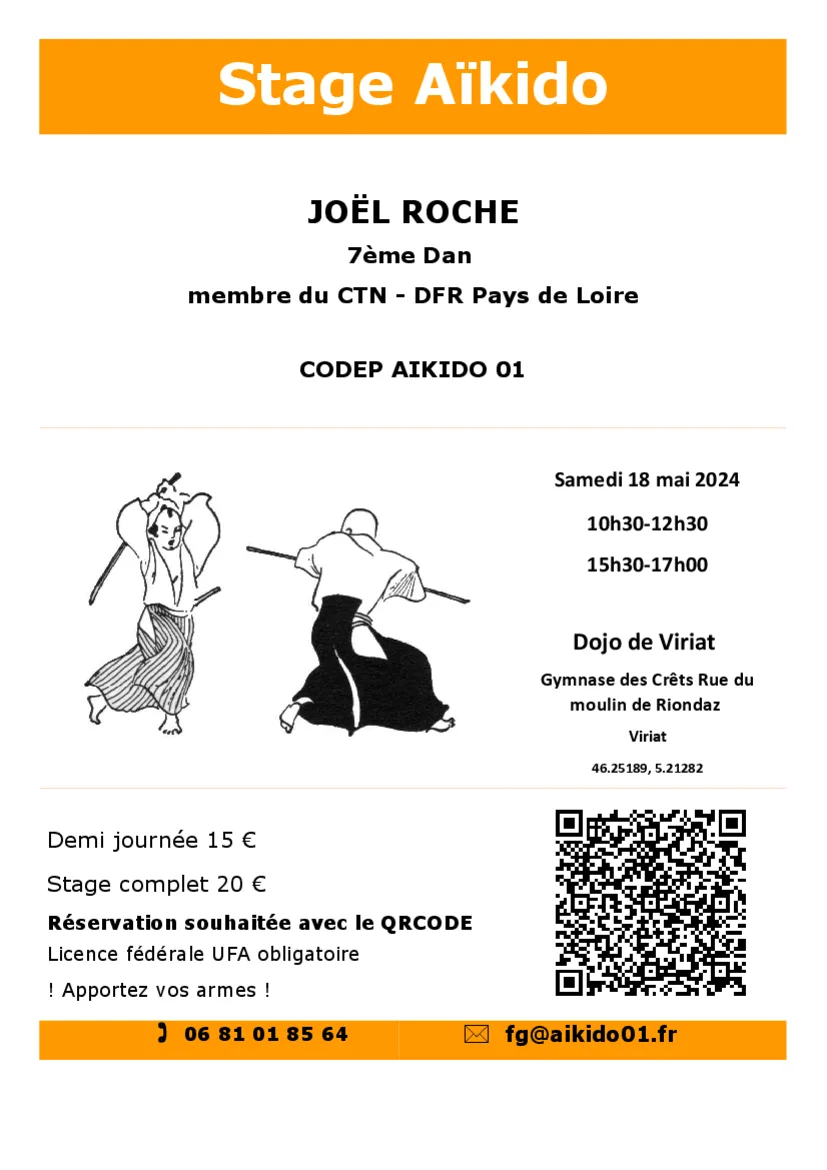 Stage Aïkido

JOËL ROCHE

7ème Dan

membre du CTN - DFR Pays de Loire

CODEP AIKIDO 01

Samedi 18 mai 2024

10h30-12h30

15h30-17h00

Dojo de Viriat

Gymnase des Crêts Rue du moulin de Riondaz

Viriat

46.25189, 5.21282

Demi journée 15 €

Stage complet 20 €

Réservation souhaitée avec le QRCODE

Licence fédérale UFA obligatoire

! Apportez vos armes !

06 81 01 85 64

fg@aikido01.fr